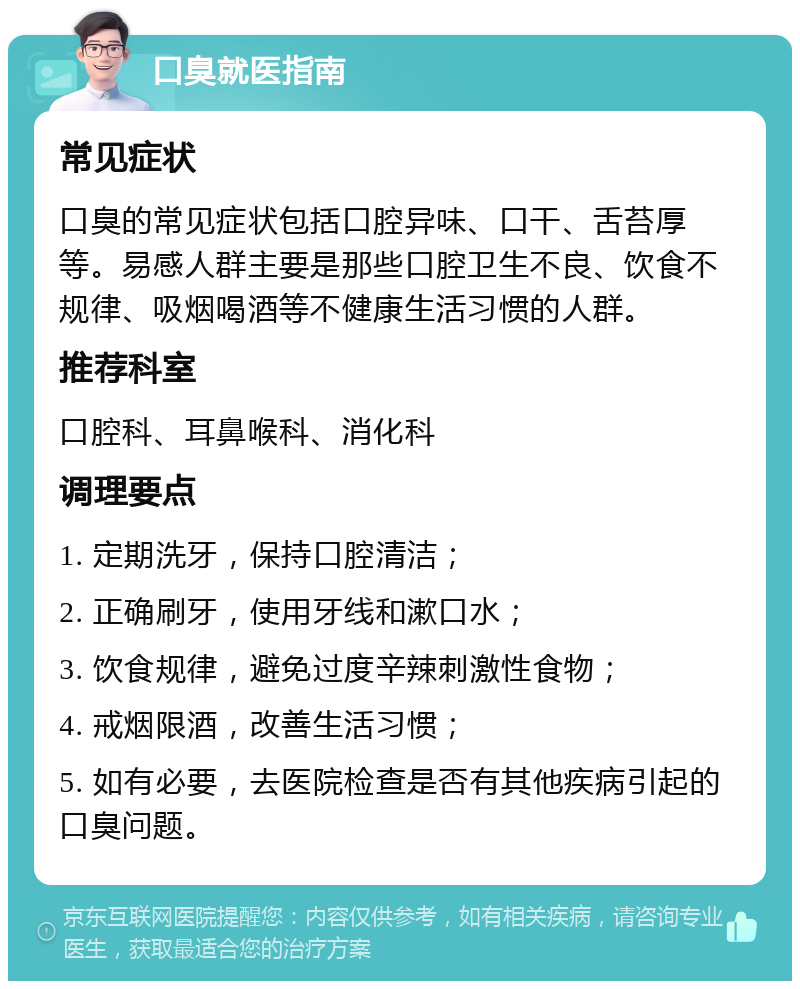 口臭就医指南

常见症状

口臭的常见症状包括口腔异味、口干、舌苔厚等。易感人群主要是那些口腔卫生不良、饮食不规律、吸烟喝酒等不健康生活习惯的人群。

推荐科室

口腔科、耳鼻喉科、消化科

调理要点

1. 定期洗牙，保持口腔清洁；

2. 正确刷牙，使用牙线和漱口水；

3. 饮食规律，避免过度辛辣刺激性食物；

4. 戒烟限酒，改善生活习惯；

5. 如有必要，去医院检查是否有其他疾病引起的口臭问题。

京东互联网医院提醒您：内容仅供参考，如有相关疾病，请咨询专业医生，获取最适合您的治疗方案